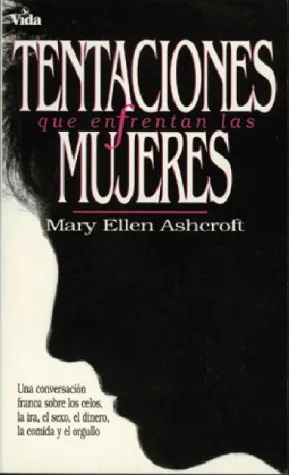 Vida

TENTACIONES
que enfrentan las
MUJERES

Mary Ellen Ashcroft

Una conversación franca sobre los celos, la ira, el sexo, el dinero, la comida y el orgullo